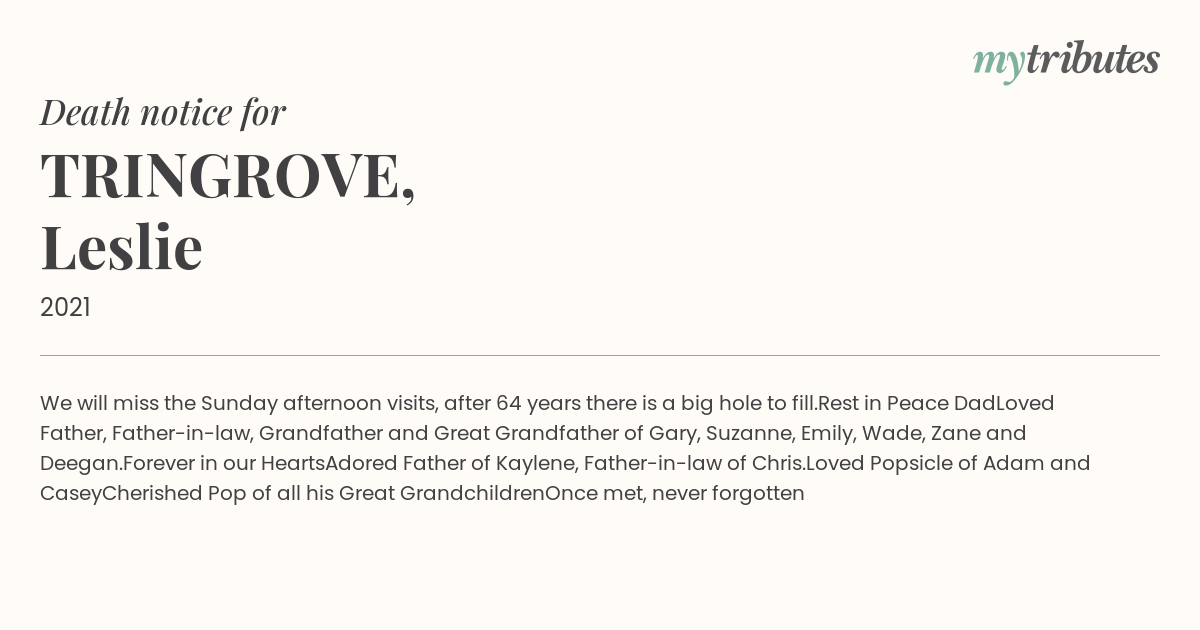 mytributes

Death notice for

TRINGROVE,
Leslie

2021

We will miss the Sunday afternoon visits, after 64 years there is a big hole to fill.Rest in Peace DadLoved Father, Father-in-law, Grandfather and Great Grandfather of Gary, Suzanne, Emily, Wade, Zane and Deegan.Forever in our HeartsAdored Father of Kaylene, Father-in-law of Chris.Loved Popsicle of Adam and CaseyCherished Pop of all his Great GrandchildrenOnce met, never forgotten